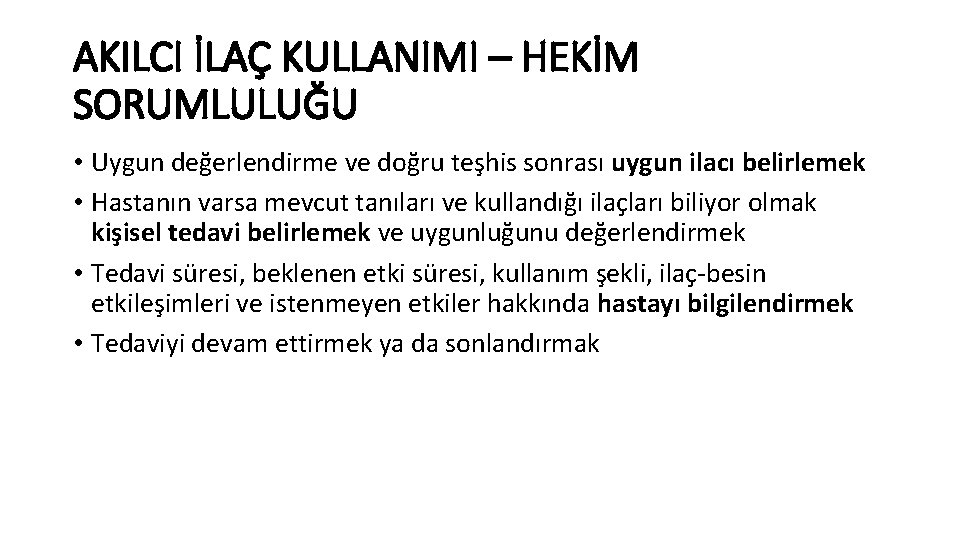 AKILCI İLAÇ KULLANIMI – HEKİM SORUMLULUĞU

• Uygun değerlendirme ve doğru teşhis sonrası uygun ilacı belirlemek
• Hastanın varsa mevcut tanıları ve kullandığı ilaçları biliyor olmak kişisel tedavi belirlemek ve uygunluğunu değerlendirmek
• Tedavi süresi, beklenen etki süresi, kullanım şekli, ilaç-besin etkileşimleri ve istenmeyen etkiler hakkında hastayı bilgilendirmek
• Tedaviyi devam ettirmek ya da sonlandırmak